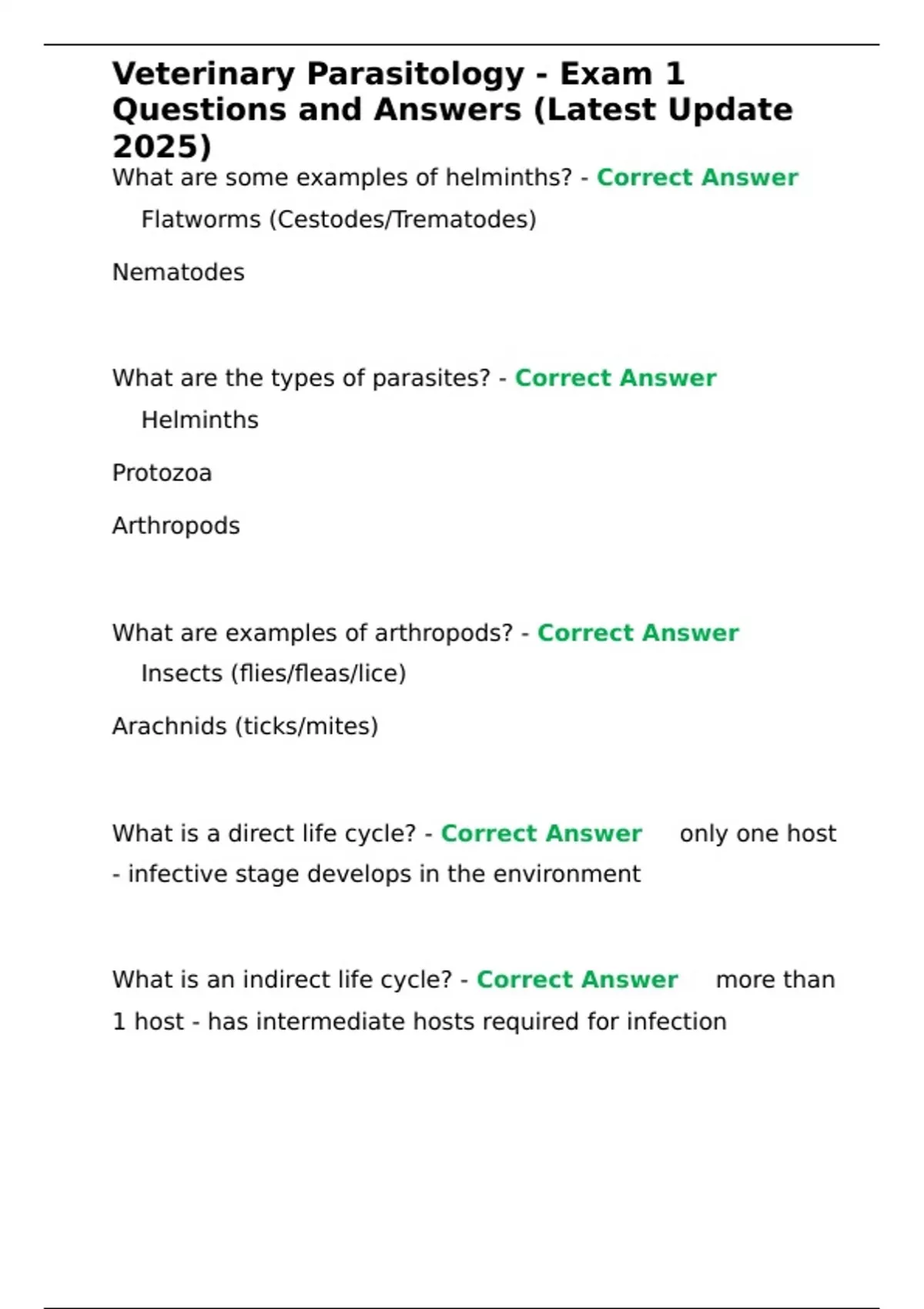 Veterinary Parasitology - Exam 1 Questions and Answers (Latest Update 2025)

What are some examples of helminths? - Correct Answer Flatworms (Cestodes/Trematodes)

Nematodes

What are the types of parasites? - Correct Answer Helminths

Protozoa

Arthropods

What are examples of arthropods? - Correct Answer Insects (flies/fleas/lice)

Arachnids (ticks/mites)

What is a direct life cycle? - Correct Answer only one host - infective stage develops in the environment

What is an indirect life cycle? - Correct Answer more than 1 host - has intermediate hosts required for infection